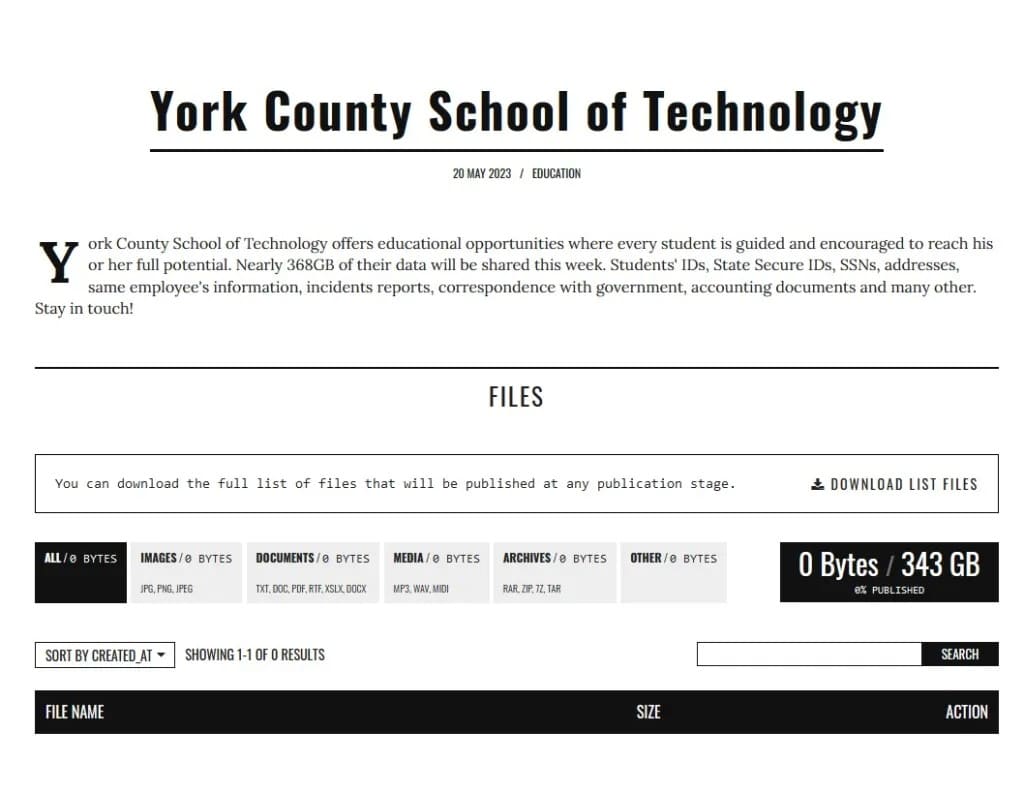 York County School of Technology

20 MAY 2023 / EDUCATION

York County School of Technology offers educational opportunities where every student is guided and encouraged to reach his or her full potential. Nearly 368GB of their data will be shared this week. Students' IDs, State Secure IDs, SSNs, addresses, same employee's information, incidents reports, correspondence with government, accounting documents and many other. Stay in touch!

FILES

You can download the full list of files that will be published at any publication stage.

DOWNLOAD LIST FILES

ALL / 0 BYTES

IMAGES / 0 BYTES
JPG, PNG, JPEG

DOCUMENTS / 0 BYTES
TXT, DOC, PDF, RTF, XSLX, DOCX

MEDIA / 0 BYTES
MP3, WAV, MIDI

ARCHIVES / 0 BYTES
RAR, ZIP, 7Z, TAR

OTHER / 0 BYTES

0 Bytes / 343 GB
0% PUBLISHED

SORT BY CREATED_AT

SHOWING 1-1 OF 0 RESULTS

SEARCH

| FILE NAME | SIZE | ACTION |
|---|---|---|